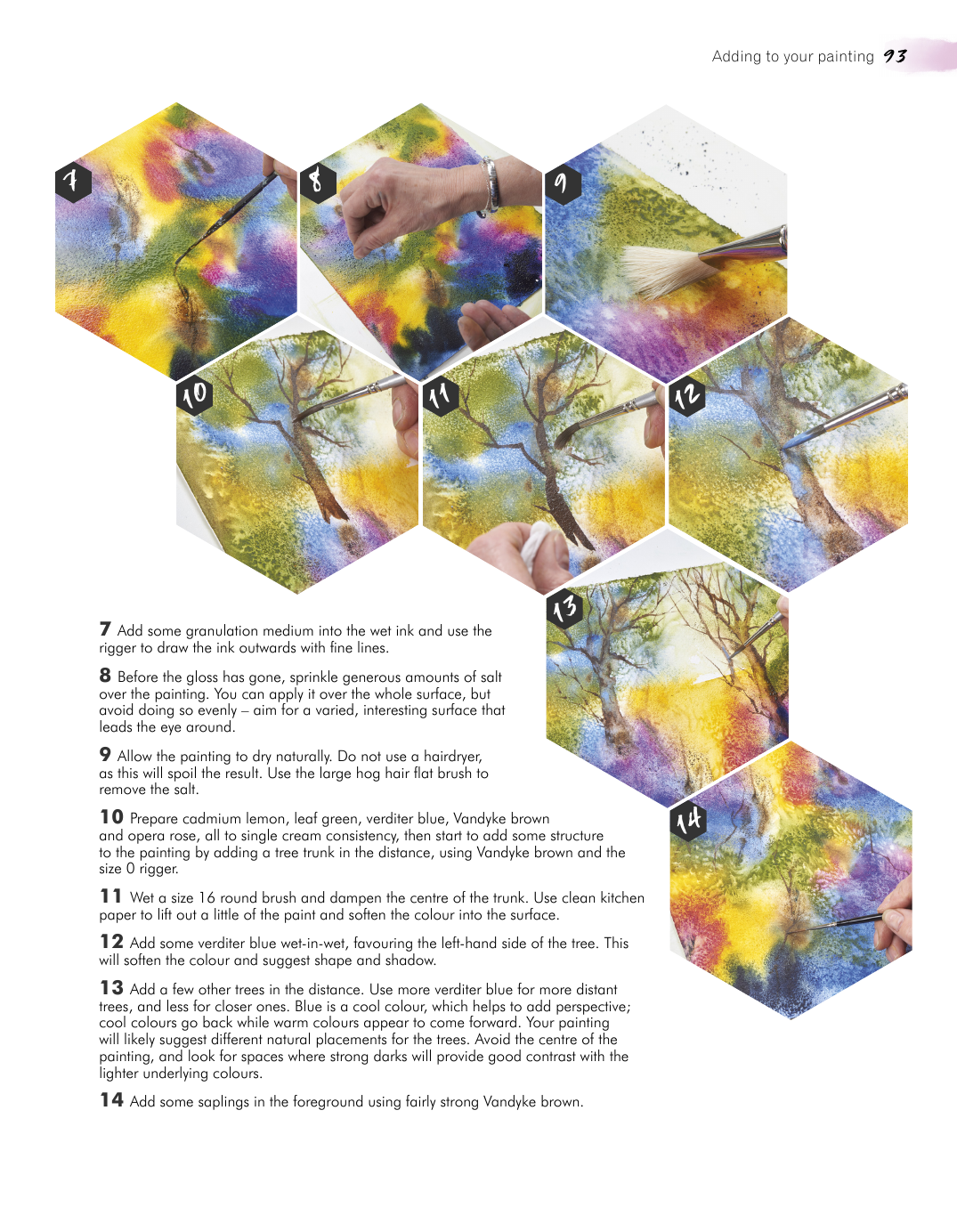 Adding to your painting 93

7

8

9

10

11

12

13

14

7 Add some granulation medium into the wet ink and use the rigger to draw the ink outwards with fine lines.

8 Before the gloss has gone, sprinkle generous amounts of salt over the painting. You can apply it over the whole surface, but avoid doing so evenly – aim for a varied, interesting surface that leads the eye around.

9 Allow the painting to dry naturally. Do not use a hairdryer, as this will spoil the result. Use the large hog hair flat brush to remove the salt.

10 Prepare cadmium lemon, leaf green, verditer blue, Vandyke brown and opera rose, all to single cream consistency, then start to add some structure to the painting by adding a tree trunk in the distance, using Vandyke brown and the size 0 rigger.

11 Wet a size 16 round brush and dampen the centre of the trunk. Use clean kitchen paper to lift out a little of the paint and soften the colour into the surface.

12 Add some verditer blue wet-in-wet, favouring the left-hand side of the tree. This will soften the colour and suggest shape and shadow.

13 Add a few other trees in the distance. Use more verditer blue for more distant trees, and less for closer ones. Blue is a cool colour, which helps to add perspective; cool colours go back while warm colours appear to come forward. Your painting will likely suggest different natural placements for the trees. Avoid the centre of the painting, and look for spaces where strong darks will provide good contrast with the lighter underlying colours.

14 Add some saplings in the foreground using fairly strong Vandyke brown.